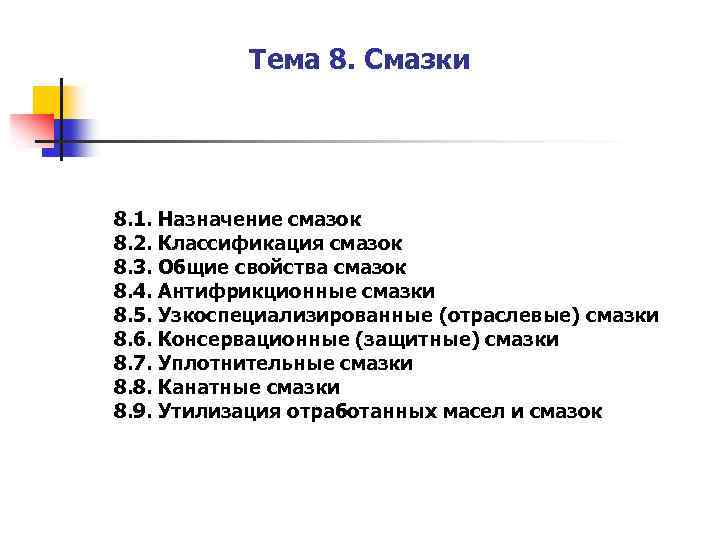 Тема 8. Смазки

8.1. Назначение смазок
8.2. Классификация смазок
8.3. Общие свойства смазок
8.4. Антифрикционные смазки
8.5. Узкоспециализированные (отраслевые) смазки
8.6. Консервационные (защитные) смазки
8.7. Уплотнительные смазки
8.8. Канатные смазки
8.9. Утилизация отработанных масел и смазок